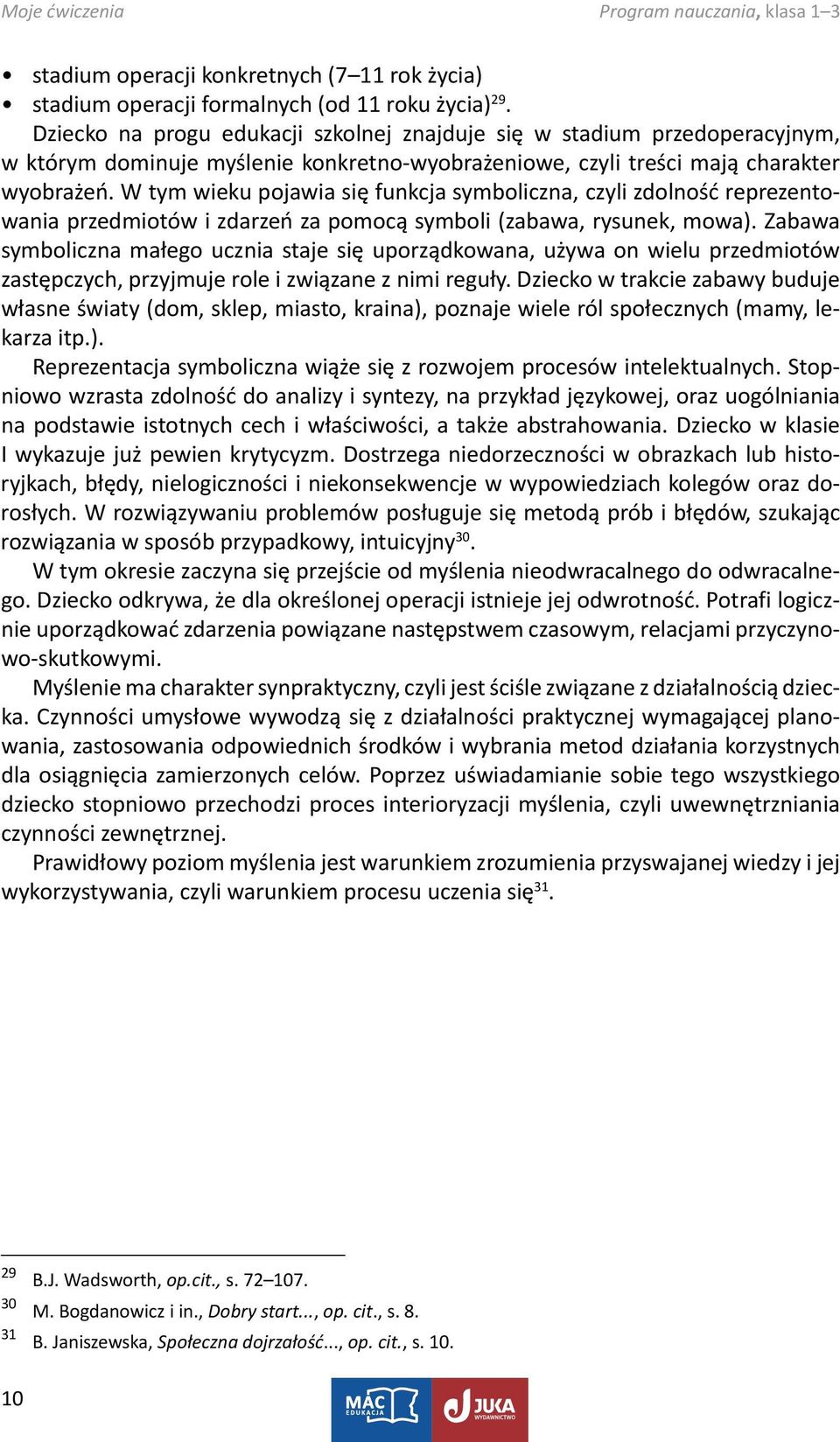 Moje ćwiczenia

Program nauczania, klasa 1–3

• stadium operacji konkretnych (7–11 rok życia)
• stadium operacji formalnych (od 11 roku życia)$^{29}$.

Dziecko na progu edukacji szkolnej znajduje się w stadium przedoperacyjnym, w którym dominuje myślenie konkretno-wyobrażeniowe, czyli treści mają charakter wyobrażeń. W tym wieku pojawia się funkcja symboliczna, czyli zdolność reprezentowania przedmiotów i zdarzeń za pomocą symboli (zabawa, rysunek, mowa). Zabawa symboliczna małego ucznia staje się uporządkowana, używa on wielu przedmiotów zastępczych, przyjmuje role i związane z nimi reguły. Dziecko w trakcie zabawy buduje własne światy (dom, sklep, miasto, kraina), poznaje wiele ról społecznych (mamy, lekarza itp.).

Reprezentacja symboliczna wiąże się z rozwojem procesów intelektualnych. Stopniowo wzrasta zdolność do analizy i syntezy, na przykład językowej, oraz uogólniania na podstawie istotnych cech i właściwości, a także abstrahowania. Dziecko w klasie I wykazuje już pewien krytycyzm. Dostrzega niedorzeczności w obrazkach lub historyjkach, błędy, nielogiczności i niekonsekwencje w wypowiedziach kolegów oraz dorosłych. W rozwiązywaniu problemów posługuje się metodą prób i błędów, szukając rozwiązania w sposób przypadkowy, intuicyjny$^{30}$.

W tym okresie zaczyna się przejście od myślenia nieodwracalnego do odwracalnego. Dziecko odkrywa, że dla określonej operacji istnieje jej odwrotność. Potrafi logicznie uporządkować zdarzenia powiązane następstwem czasowym, relacjami przyczynowo-skutkowymi.

Myślenie ma charakter synpraktyczny, czyli jest ściśle związane z działalnością dziecka. Czynności umysłowe wywodzą się z działalności praktycznej wymagającej planowania, zastosowania odpowiednich środków i wybrania metod działania korzystnych dla osiągnięcia zamierzonych celów. Poprzez uświadamianie sobie tego wszystkiego dziecko stopniowo przechodzi proces interioryzacji myślenia, czyli uwewnętrzniania czynności zewnętrznej.

Prawidłowy poziom myślenia jest warunkiem zrozumienia przyswajanej wiedzy i jej wykorzystywania, czyli warunkiem procesu uczenia się$^{31}$.

$^{29}$ B.J. Wadsworth, op.cit., s. 72–107.
$^{30}$ M. Bogdanowicz i in., Dobry start..., op. cit., s. 8.
$^{31}$ B. Janiszewska, Społeczna dojrzałość..., op. cit., s. 10.

10

MAC EDUKACJA
JUKA WYDAWNICTWO